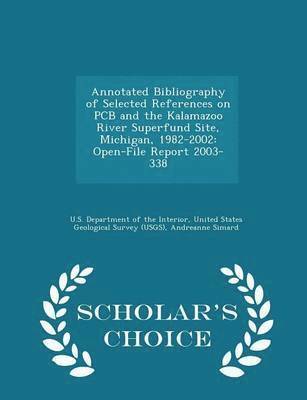 Annotated Bibliography of Selected References on PCB and the Kalamazoo River Superfund Site, Michigan, 1982-2002: Open-File Report 2003-338

U.S. Department of the Interior, United States Geological Survey (USGS), Andreanne Simard

SCHOLAR'S CHOICE